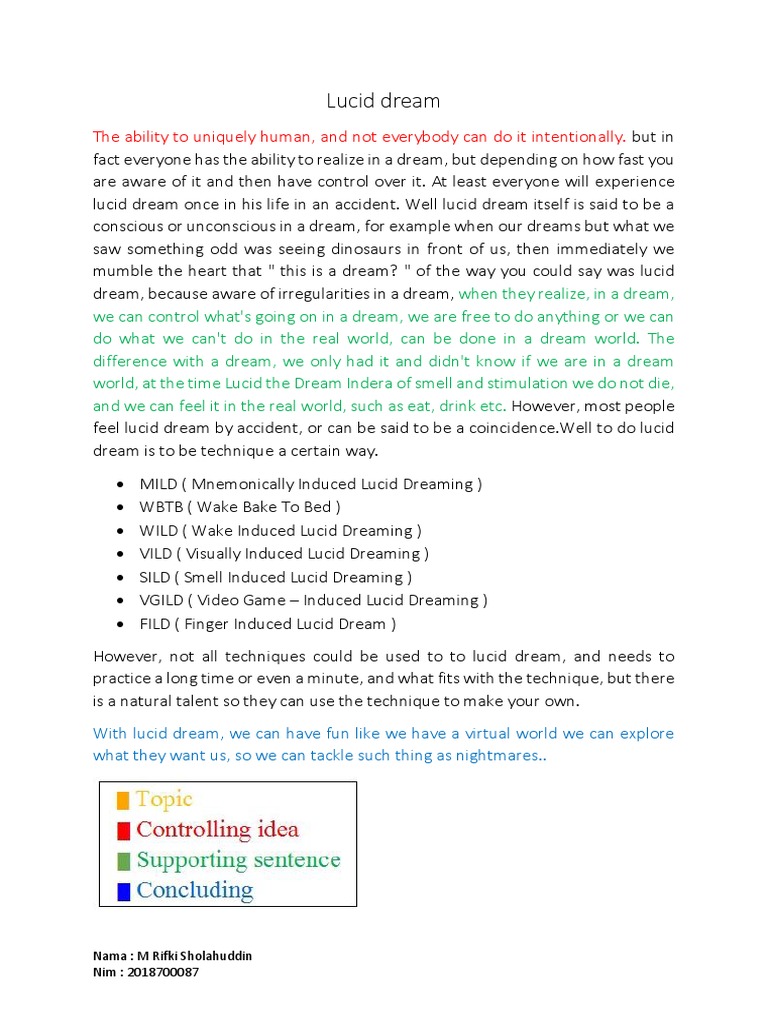 Lucid dream

The ability to uniquely human, and not everybody can do it intentionally. but in fact everyone has the ability to realize in a dream, but depending on how fast you are aware of it and then have control over it. At least everyone will experience lucid dream once in his life in an accident. Well lucid dream itself is said to be a conscious or unconscious in a dream, for example when our dreams but what we saw something odd was seeing dinosaurs in front of us, then immediately we mumble the heart that " this is a dream? " of the way you could say was lucid dream, because aware of irregularities in a dream, when they realize, in a dream, we can control what's going on in a dream, we are free to do anything or we can do what we can't do in the real world, can be done in a dream world. The difference with a dream, we only had it and didn't know if we are in a dream world, at the time Lucid the Dream Indera of smell and stimulation we do not die, and we can feel it in the real world, such as eat, drink etc. However, most people feel lucid dream by accident, or can be said to be a coincidence.Well to do lucid dream is to be technique a certain way.

• MILD ( Mnemonically Induced Lucid Dreaming )
• WBTB ( Wake Bake To Bed )
• WILD ( Wake Induced Lucid Dreaming )
• VILD ( Visually Induced Lucid Dreaming )
• SILD ( Smell Induced Lucid Dreaming )
• VGILD ( Video Game – Induced Lucid Dreaming )
• FILD ( Finger Induced Lucid Dream )

However, not all techniques could be used to to lucid dream, and needs to practice a long time or even a minute, and what fits with the technique, but there is a natural talent so they can use the technique to make your own.

With lucid dream, we can have fun like we have a virtual world we can explore what they want us, so we can tackle such thing as nightmares..

Topic
Controlling idea
Supporting sentence
Concluding

Nama : M Rifki Sholahuddin
Nim : 2018700087